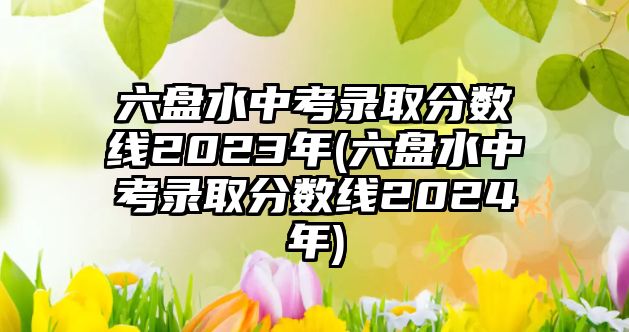 六盘水中考录取分数线2023年(六盘水中考录取分数线2024年)